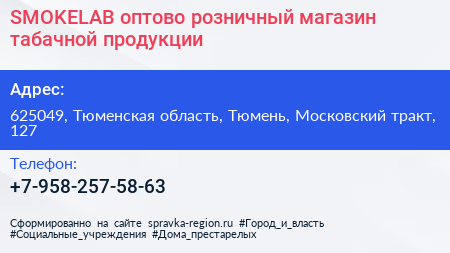 SMOKELAB оптово розничный магазин табачной продукции

Адрес:

625049, Тюменская область, Тюмень, Московский тракт, 127

Телефон:

+7-958-257-58-63

Сформированно на сайте spravka-region.ru #Город_и_власть #Социальные_учреждения #Дома_престарелых